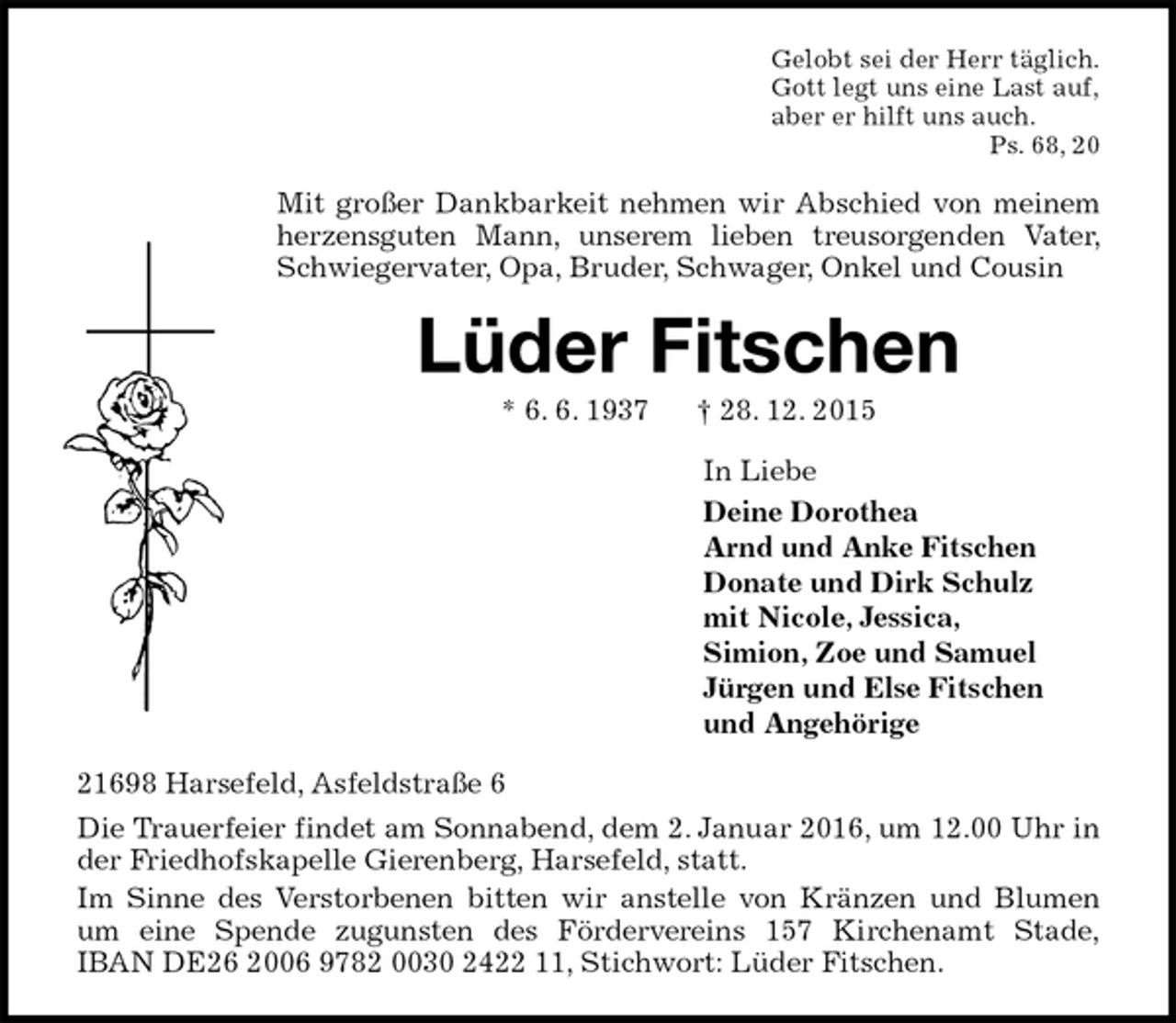 Gelobt sei der Herr täglich.
Gott legt uns eine Last auf,
aber er hilft uns auch.
Ps. 68, 20

Mit großer Dankbarkeit nehmen wir Abschied von meinem herzensguten Mann, unserem lieben treusorgenden Vater, Schwiegervater, Opa, Bruder, Schwager, Onkel und Cousin

Lüder Fitschen

* 6. 6. 1937 † 28. 12. 2015

In Liebe
Deine Dorothea
Arnd und Anke Fitschen
Donate und Dirk Schulz
mit Nicole, Jessica,
Simion, Zoe und Samuel
Jürgen und Else Fitschen
und Angehörige

21698 Harsefeld, Asfeldstraße 6

Die Trauerfeier findet am Sonnabend, dem 2. Januar 2016, um 12.00 Uhr in der Friedhofskapelle Gierenberg, Harsefeld, statt.

Im Sinne des Verstorbenen bitten wir anstelle von Kränzen und Blumen um eine Spende zugunsten des Fördervereins 157 Kirchenamt Stade, IBAN DE26 2006 9782 0030 2422 11, Stichwort: Lüder Fitschen.